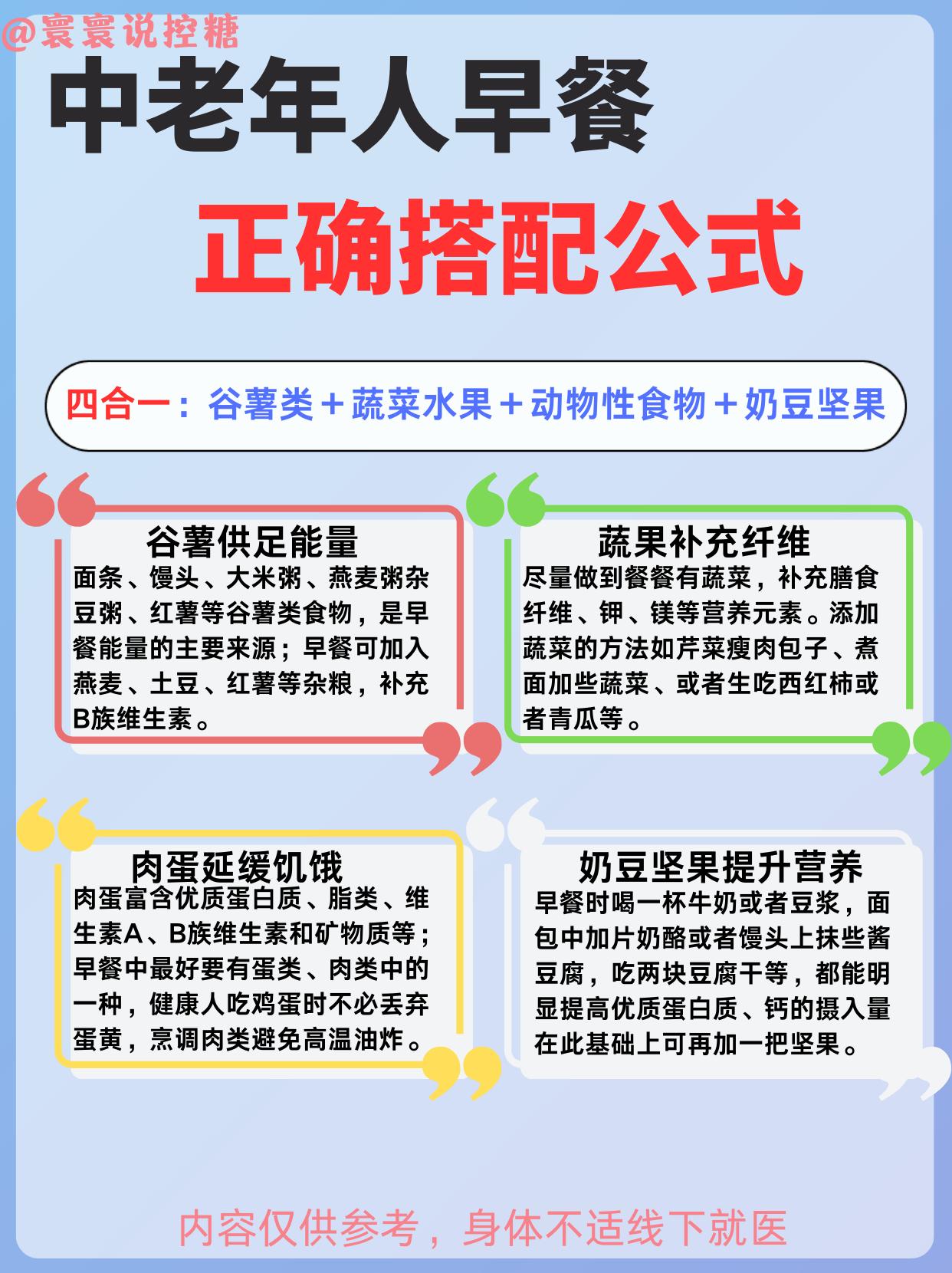 @寰寰说控糖

中老年人早餐

正确搭配公式

四合一：谷薯类＋蔬菜水果＋动物性食物＋奶豆坚果

谷薯供足能量

面条、馒头、大米粥、燕麦粥杂豆粥、红薯等谷薯类食物，是早餐能量的主要来源；早餐可加入燕麦、土豆、红薯等杂粮，补充B族维生素。

蔬果补充纤维

尽量做到餐餐有蔬菜，补充膳食纤维、钾、镁等营养元素。添加蔬菜的方法如芹菜瘦肉包子、煮面加些蔬菜、或者生吃西红柿或者青瓜等。

肉蛋延缓饥饿

肉蛋富含优质蛋白质、脂类、维生素A、B族维生素和矿物质等；早餐中最好要有蛋类、肉类中的一种，健康人吃鸡蛋时不必丢弃蛋黄，烹调肉类避免高温油炸。

奶豆坚果提升营养

早餐时喝一杯牛奶或者豆浆，面包中加片奶酪或者馒头上抹些酱豆腐，吃两块豆腐干等，都能明显提高优质蛋白质、钙的摄入量在此基础上可再加一把坚果。

内容仅供参考，身体不适线下就医